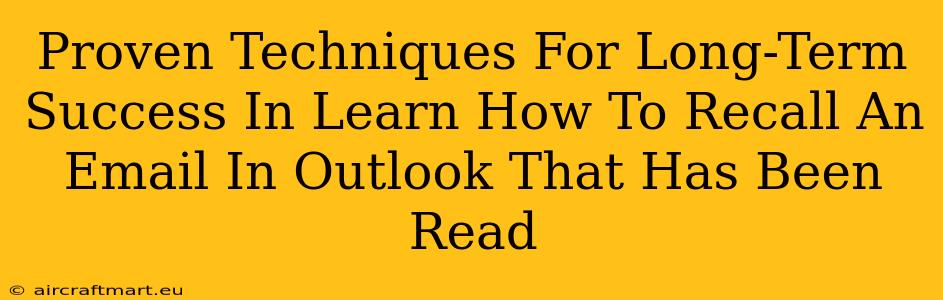 Proven Techniques For Long-Term Success In Learn How To Recall An Email In Outlook That Has Been Read

© aircraftmart.eu